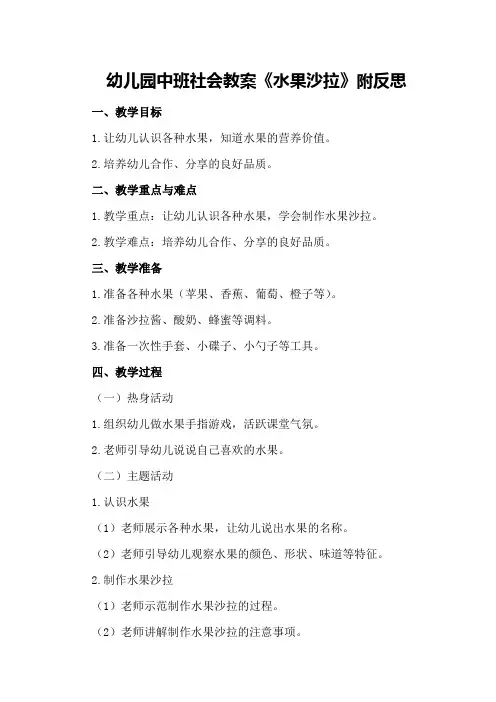 幼儿园中班社会教案《水果沙拉》附反思

一、教学目标

1.让幼儿认识各种水果，知道水果的营养价值。

2.培养幼儿合作、分享的良好品质。

二、教学重点与难点

1.教学重点：让幼儿认识各种水果，学会制作水果沙拉。

2.教学难点：培养幼儿合作、分享的良好品质。

三、教学准备

1.准备各种水果（苹果、香蕉、葡萄、橙子等）。

2.准备沙拉酱、酸奶、蜂蜜等调料。

3.准备一次性手套、小碟子、小勺子等工具。

四、教学过程

（一）热身活动

1.组织幼儿做水果手指游戏，活跃课堂气氛。

2.老师引导幼儿说说自己喜欢的水果。

（二）主题活动

1.认识水果

（1）老师展示各种水果，让幼儿说出水果的名称。

（2）老师引导幼儿观察水果的颜色、形状、味道等特征。

2.制作水果沙拉

（1）老师示范制作水果沙拉的过程。

（2）老师讲解制作水果沙拉的注意事项。